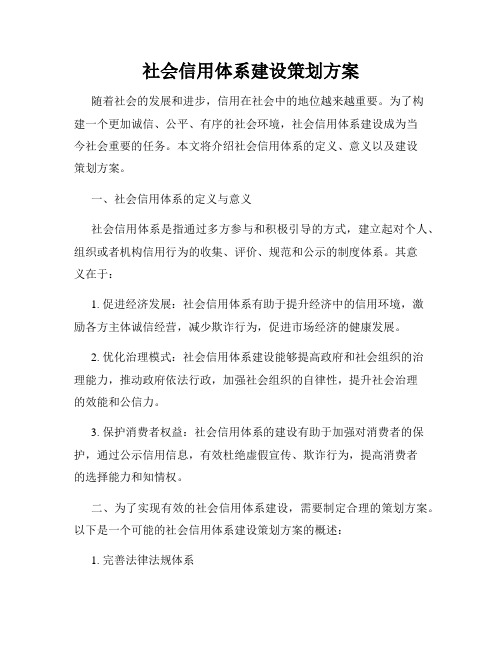 社会信用体系建设策划方案

随着社会的发展和进步，信用在社会中的地位越来越重要。为了构建一个更加诚信、公平、有序的社会环境，社会信用体系建设成为当今社会重要的任务。本文将介绍社会信用体系的定义、意义以及建设策划方案。

一、社会信用体系的定义与意义

社会信用体系是指通过多方参与和积极引导的方式，建立起对个人、组织或者机构信用行为的收集、评价、规范和公示的制度体系。其意义在于：

1. 促进经济发展：社会信用体系有助于提升经济中的信用环境，激励各方主体诚信经营，减少欺诈行为，促进市场经济的健康发展。

2. 优化治理模式：社会信用体系建设能够提高政府和社会组织的治理能力，推动政府依法行政，加强社会组织的自律性，提升社会治理的效能和公信力。

3. 保护消费者权益：社会信用体系的建设有助于加强对消费者的保护，通过公示信用信息，有效杜绝虚假宣传、欺诈行为，提高消费者的选择能力和知情权。

二、为了实现有效的社会信用体系建设，需要制定合理的策划方案。以下是一个可能的社会信用体系建设策划方案的概述：

1. 完善法律法规体系